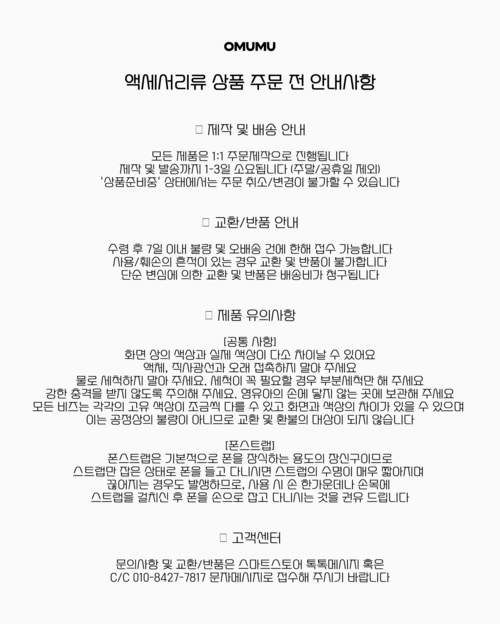 OMUMU

액세서리류 상품 주문 전 안내사항

☐ 제작 및 배송 안내

모든 제품은 1:1 주문제작으로 진행됩니다
제작 및 발송까지 1-3일 소요됩니다 (주말/공휴일 제외)
'상품준비중' 상태에서는 주문 취소/변경이 불가할 수 있습니다

☐ 교환/반품 안내

수령 후 7일 이내 불량 및 오배송 건에 한해 접수 가능합니다
사용/훼손의 흔적이 있는 경우 교환 및 반품이 불가합니다
단순 변심에 의한 교환 및 반품은 배송비가 청구됩니다

☐ 제품 유의사항

[공통 사항]
화면 상의 색상과 실제 색상이 다소 차이날 수 있어요
액체, 직사광선과 오래 접촉하지 말아 주세요
물로 세척하지 말아 주세요. 세척이 꼭 필요할 경우 부분세척만 해 주세요
강한 충격을 받지 않도록 주의해 주세요. 영유아의 손에 닿지 않는 곳에 보관해 주세요
모든 비즈는 각각의 고유 색상이 조금씩 다를 수 있고 화면과 색상의 차이가 있을 수 있으며
이는 공정상의 불량이 아니므로 교환 및 환불의 대상이 되지 않습니다

[폰스트랩]
폰스트랩은 기본적으로 폰을 장식하는 용도의 장신구이므로
스트랩만 잡은 상태로 폰을 들고 다니시면 스트랩의 수명이 매우 짧아지며
끊어지는 경우도 발생하므로, 사용 시 손 한가운데나 손목에
스트랩을 걸치신 후 폰을 손으로 잡고 다니시는 것을 권유 드립니다

☐ 고객센터

문의사항 및 교환/반품은 스마트스토어 톡톡메시지 혹은
C/C 010-8427-7817 문자메시지로 접수해 주시기 바랍니다